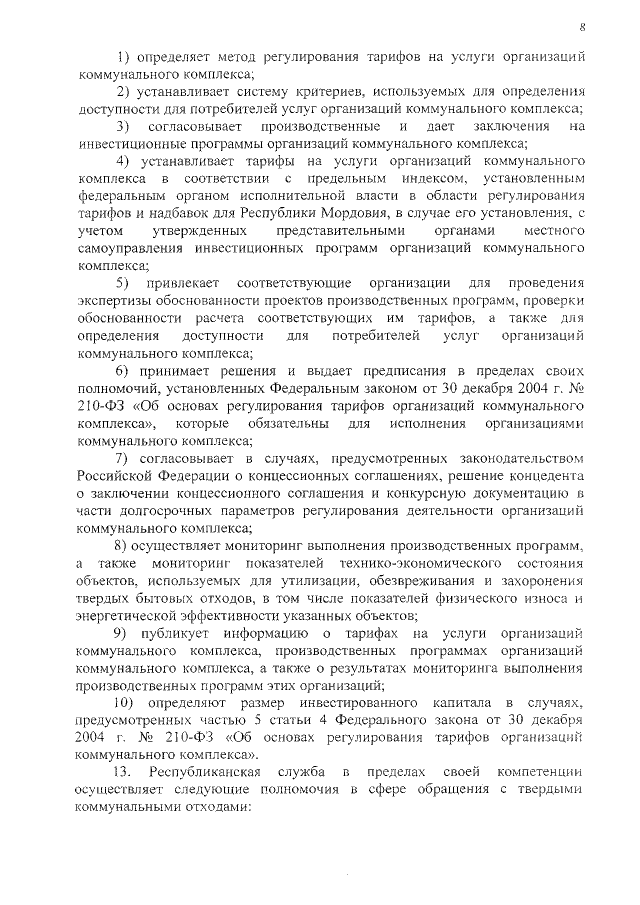 8

1) определяет метод регулирования тарифов на услуги организаций коммунального комплекса;

2) устанавливает систему критериев, используемых для определения доступности для потребителей услуг организаций коммунального комплекса;

3) согласовывает производственные и дает заключения на инвестиционные программы организаций коммунального комплекса;

4) устанавливает тарифы на услуги организаций коммунального комплекса в соответствии с предельным индексом, установленным федеральным органом исполнительной власти в области регулирования тарифов и надбавок для Республики Мордовия, в случае его установления, с учетом утвержденных представительными органами местного самоуправления инвестиционных программ организаций коммунального комплекса;

5) привлекает соответствующие организации для проведения экспертизы обоснованности проектов производственных программ, проверки обоснованности расчета соответствующих им тарифов, а также для определения доступности для потребителей услуг организаций коммунального комплекса;

6) принимает решения и выдает предписания в пределах своих полномочий, установленных Федеральным законом от 30 декабря 2004 г. № 210-ФЗ «Об основах регулирования тарифов организаций коммунального комплекса», которые обязательны для исполнения организациями коммунального комплекса;

7) согласовывает в случаях, предусмотренных законодательством Российской Федерации о концессионных соглашениях, решение концедента о заключении концессионного соглашения и конкурсную документацию в части долгосрочных параметров регулирования деятельности организаций коммунального комплекса;

8) осуществляет мониторинг выполнения производственных программ, а также мониторинг показателей технико-экономического состояния объектов, используемых для утилизации, обезвреживания и захоронения твердых бытовых отходов, в том числе показателей физического износа и энергетической эффективности указанных объектов;

9) публикует информацию о тарифах на услуги организаций коммунального комплекса, производственных программах организаций коммунального комплекса, а также о результатах мониторинга выполнения производственных программ этих организаций;

10) определяют размер инвестированного капитала в случаях, предусмотренных частью 5 статьи 4 Федерального закона от 30 декабря 2004 г. № 210-ФЗ «Об основах регулирования тарифов организаций коммунального комплекса».

13. Республиканская служба в пределах своей компетенции осуществляет следующие полномочия в сфере обращения с твердыми коммунальными отходами: